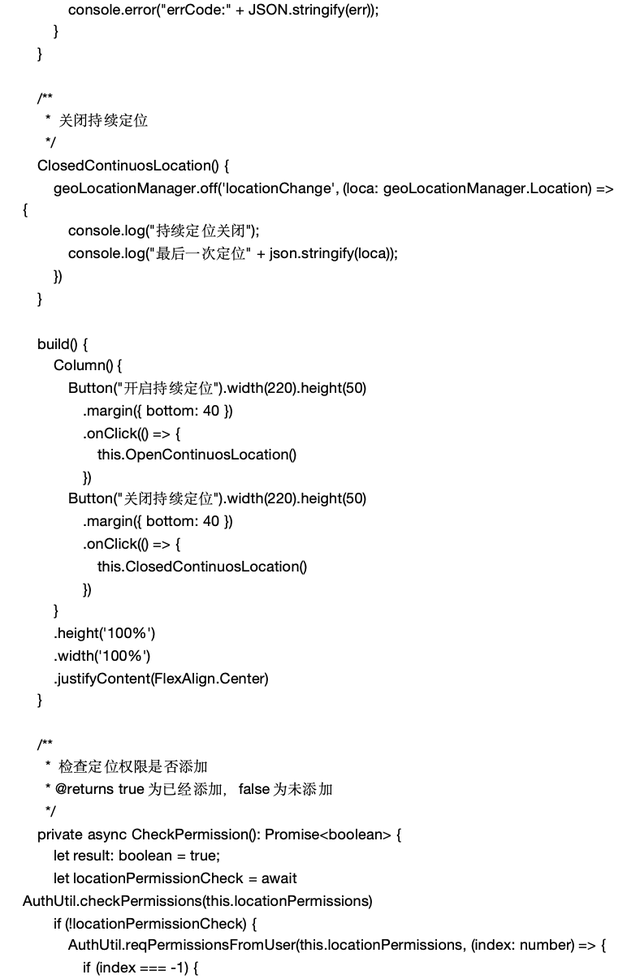 console.error("errCode:" + JSON.stringify(err));
}
}

/**
* 关闭持续定位
*/
ClosedContinuosLocation() {
geoLocationManager.off('locationChange', (loca: geoLocationManager.Location) =>
{
console.log("持续定位关闭");
console.log("最后一次定位" + json.stringify(loca));
})
}

build() {
Column() {
Button("开启持续定位").width(220).height(50)
.margin({ bottom: 40 })
.onClick(() => {
this.OpenContinuosLocation()
})
Button("关闭持续定位").width(220).height(50)
.margin({ bottom: 40 })
.onClick(() => {
this.ClosedContinuosLocation()
})
}
.height('100%')
.width('100%')
.justifyContent(FlexAlign.Center)
}

/**
* 检查定位权限是否添加
* @returns true 为已经添加， false 为未添加
*/
private async CheckPermission(): Promise<boolean> {
let result: boolean = true;
let locationPermissionCheck = await
AuthUtil.checkPermissions(this.locationPermissions)
if (!locationPermissionCheck) {
AuthUtil.reqPermissionsFromUser(this.locationPermissions, (index: number) => {
if (index === -1) {